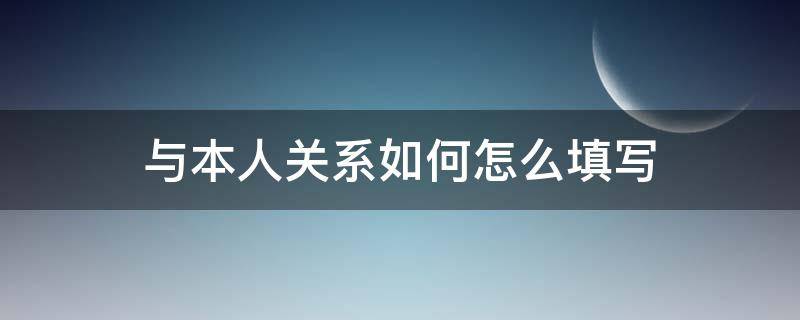 与本人关系如何怎么填写